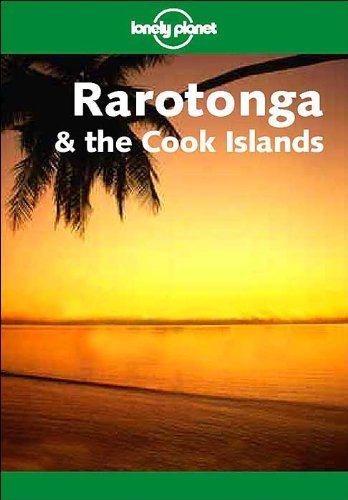 lonely planet

Rarotonga
& the Cook Islands